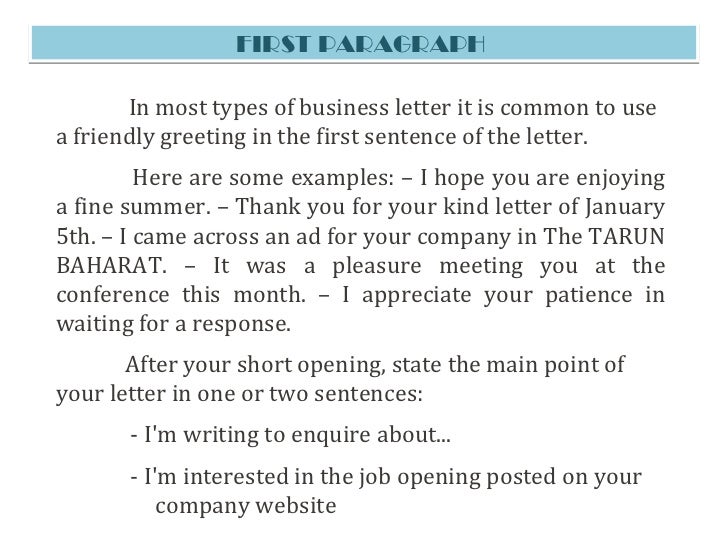 FIRST PARAGRAPH

In most types of business letter it is common to use a friendly greeting in the first sentence of the letter.

Here are some examples: – I hope you are enjoying a fine summer. – Thank you for your kind letter of January 5th. – I came across an ad for your company in The TARUN BAHARAT. – It was a pleasure meeting you at the conference this month. – I appreciate your patience in waiting for a response.

After your short opening, state the main point of your letter in one or two sentences:

- I'm writing to enquire about...

- I'm interested in the job opening posted on your company website